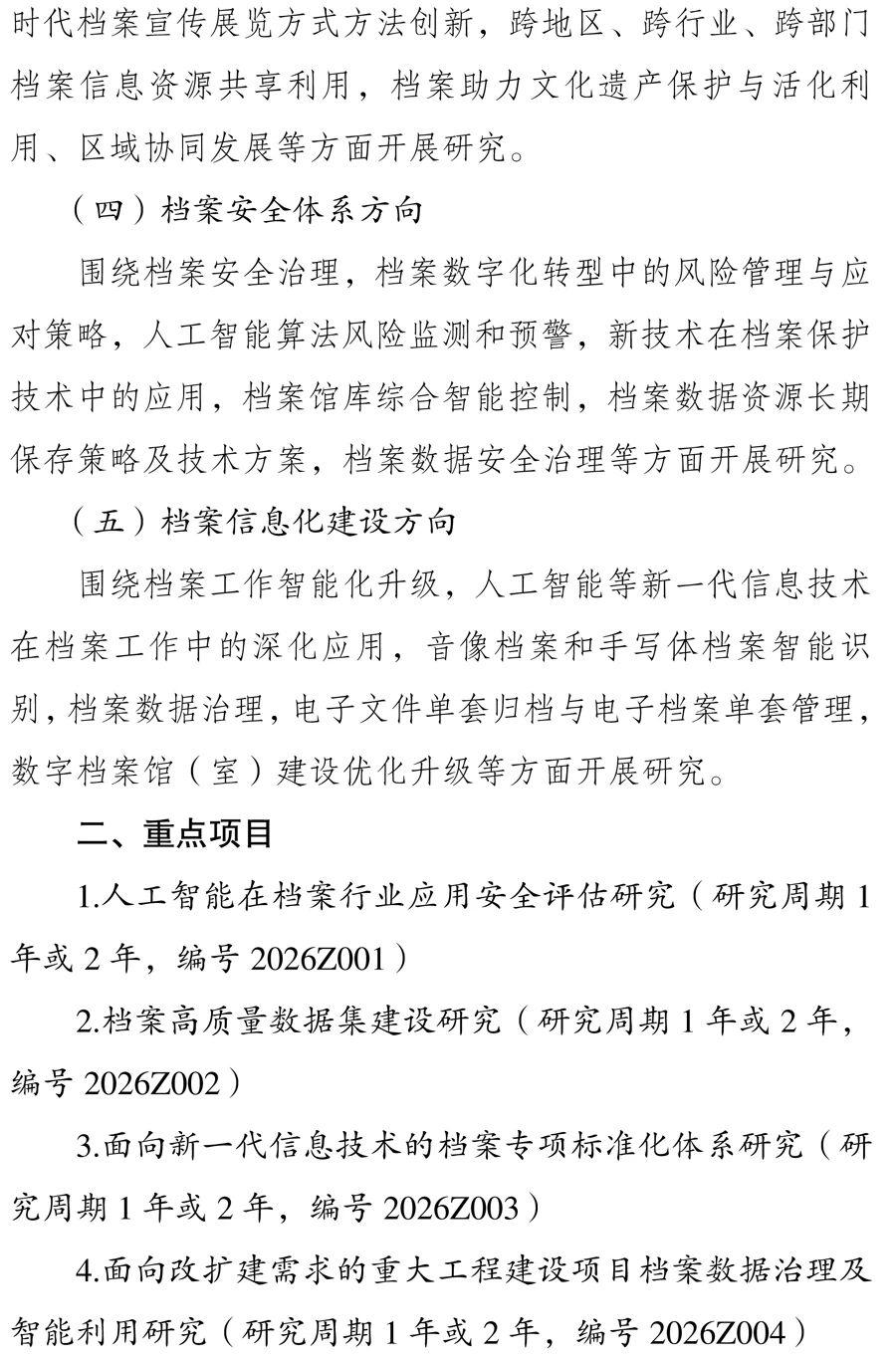 时代档案宣传展览方式方法创新，跨地区、跨行业、跨部门档案信息资源共享利用，档案助力文化遗产保护与活化利用、区域协同发展等方面开展研究。

（四）档案安全体系方向

围绕档案安全治理，档案数字化转型中的风险管理与应对策略，人工智能算法风险监测和预警，新技术在档案保护技术中的应用，档案馆库综合智能控制，档案数据资源长期保存策略及技术方案，档案数据安全治理等方面开展研究。

（五）档案信息化建设方向

围绕档案工作智能化升级，人工智能等新一代信息技术在档案工作中的深化应用，音像档案和手写体档案智能识别，档案数据治理，电子文件单套归档与电子档案单套管理，数字档案馆（室）建设优化升级等方面开展研究。

二、重点项目

1.人工智能在档案行业应用安全评估研究（研究周期1年或2年，编号2026Z001）

2.档案高质量数据集建设研究（研究周期1年或2年，编号2026Z002）

3.面向新一代信息技术的档案专项标准化体系研究（研究周期1年或2年，编号2026Z003）

4.面向改扩建需求的重大工程建设项目档案数据治理及智能利用研究（研究周期1年或2年，编号2026Z004）